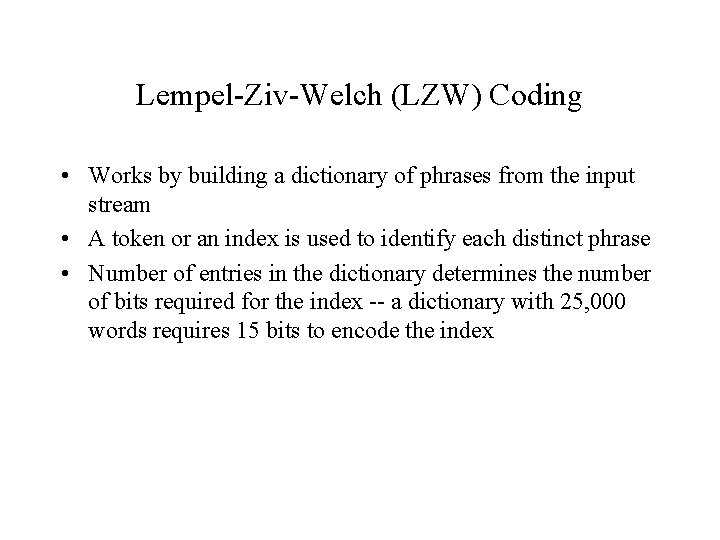 Lempel-Ziv-Welch (LZW) Coding

• Works by building a dictionary of phrases from the input stream
• A token or an index is used to identify each distinct phrase
• Number of entries in the dictionary determines the number of bits required for the index -- a dictionary with 25,000 words requires 15 bits to encode the index